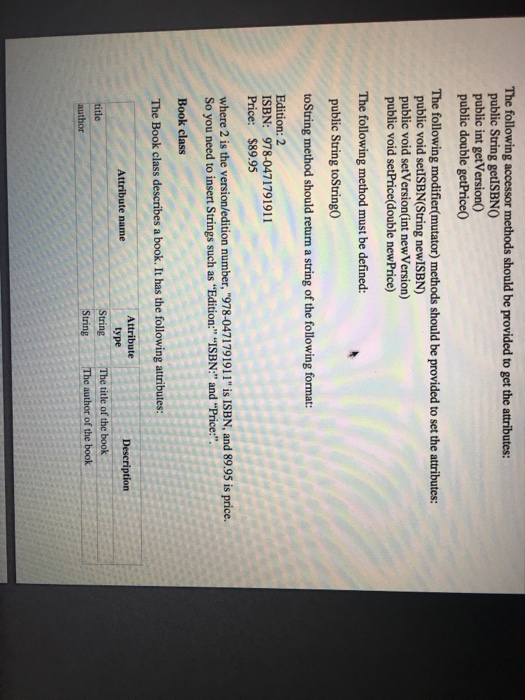 The following accessor methods should be provided to get the attributes:
public String getISBN()
public int getVersion()
public double getPrice()

The following modifier(mutator) methods should be provided to set the attributes:
public void setISBN(String newISBN)
public void setVersion(int newVersion)
public void setPrice(double newPrice)

The following method must be defined:

public String toString()

toString method should return a string of the following format:

Edition: 2
ISBN: 978-0471791911
Price: $89.95

where 2 is the version/edition number, "978-0471791911" is ISBN, and 89.95 is price. So you need to insert Strings such as "Edition:" "ISBN:" and "Price:".

Book class

The Book class describes a book. It has the following attributes:

| Attribute name | Attribute type | Description |
|---|---|---|
| title | String | The title of the book |
| author | String | The author of the book |